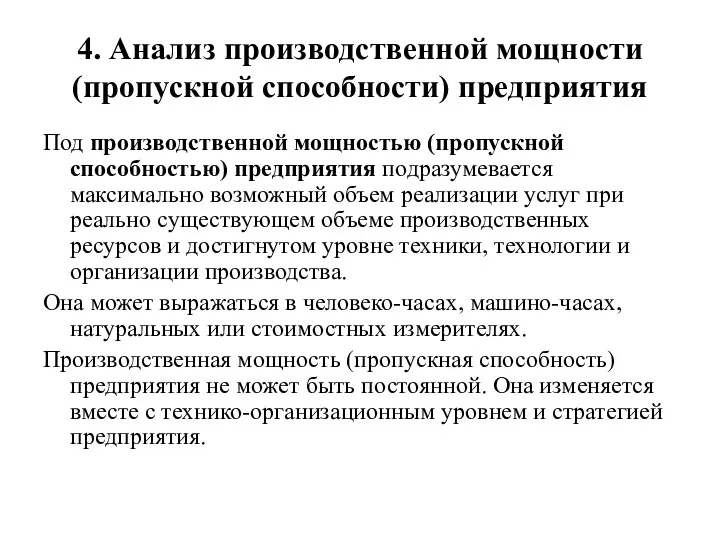 4. Анализ производственной мощности (пропускной способности) предприятия

Под производственной мощностью (пропускной способностью) предприятия подразумевается максимально возможный объем реализации услуг при реально существующем объеме производственных ресурсов и достигнутом уровне техники, технологии и организации производства.

Она может выражаться в человеко-часах, машино-часах, натуральных или стоимостных измерителях.

Производственная мощность (пропускная способность) предприятия не может быть постоянной. Она изменяется вместе с технико-организационным уровнем и стратегией предприятия.